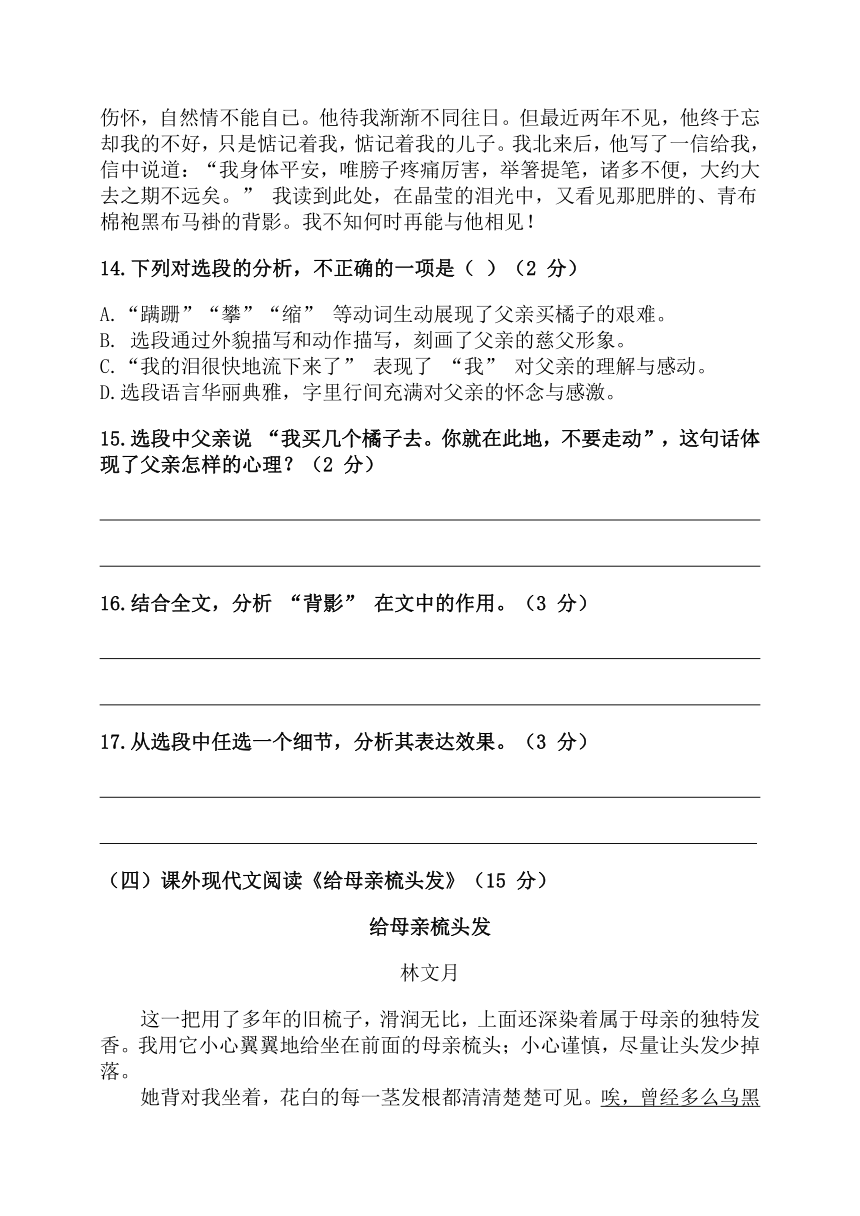 伤怀，自然情不能自已。他待我渐渐不同往日。但最近两年不见，他终于忘却我的不好，只是惦记着我，惦记着我的儿子。我北来后，他写了一信给我，信中说道：“我身体平安，唯膀子疼痛厉害，举箸提笔，诸多不便，大约大去之期不远矣。” 我读到此处，在晶莹的泪光中，又看见那肥胖的、青布棉袍黑布马褂的背影。我不知何时再能与他相见！

14.下列对选段的分析，不正确的一项是（ ）（2 分）

A.“蹒跚”“攀”“缩” 等动词生动展现了父亲买橘子的艰难。
B. 选段通过外貌描写和动作描写，刻画了父亲的慈父形象。
C.“我的泪很快地流下来了” 表现了 “我” 对父亲的理解与感动。
D.选段语言华丽典雅，字里行间充满对父亲的怀念与感激。

15.选段中父亲说 “我买几个橘子去。你就在此地，不要走动”，这句话体现了父亲怎样的心理？（2 分）

16.结合全文，分析 “背影” 在文中的作用。（3 分）

17.从选段中任选一个细节，分析其表达效果。（3 分）

（四）课外现代文阅读《给母亲梳头发》（15 分）

给母亲梳头发

林文月

这一把用了多年的旧梳子，滑润无比，上面还深染着属于母亲的独特发香。我用它小心翼翼地给坐在前面的母亲梳头；小心谨慎，尽量让头发少掉落。

她背对我坐着，花白的每一茎发根都清清楚楚可见。唉，曾经多么乌黑